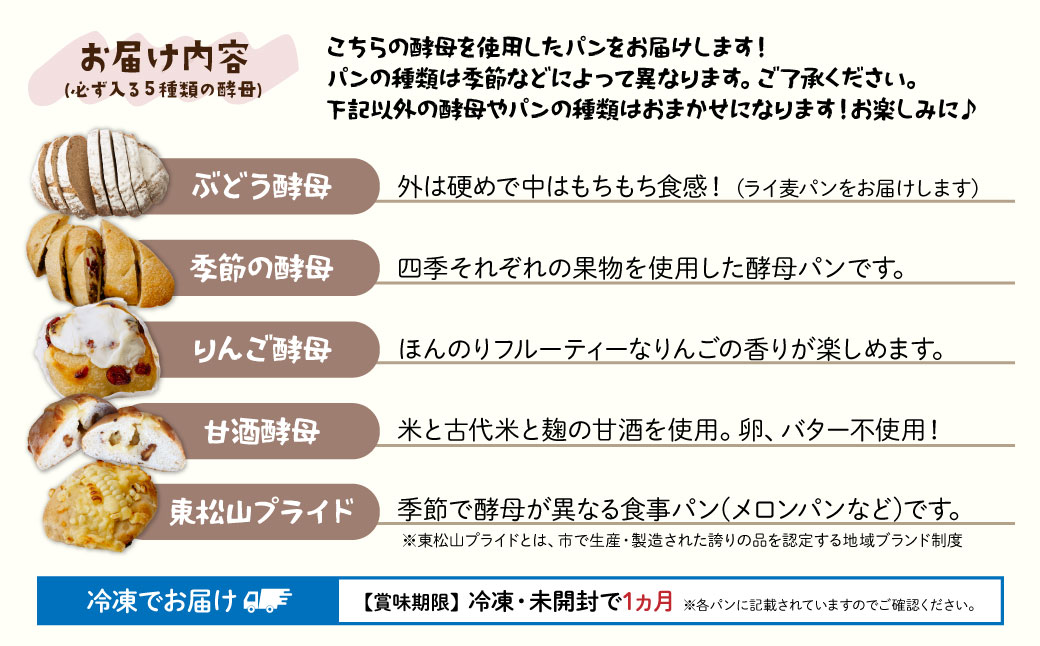 お届け内容
(必ず入る5種類の酵母)

こちらの酵母を使用したパンをお届けします！
パンの種類は季節などによって異なります。ご了承ください。
下記以外の酵母やパンの種類はおまかせになります！お楽しみに♪

ぶどう酵母
外は硬めで中はもちもち食感！（ライ麦パンをお届けします）

季節の酵母
四季それぞれの果物を使用した酵母パンです。

りんご酵母
ほんのりフルーティーなりんごの香りが楽しめます。

甘酒酵母
米と古代米と麹の甘酒を使用。卵、バター不使用！

東松山プライド
季節で酵母が異なる食事パン（メロンパンなど）です。
※東松山プライドとは、市で生産・製造された誇りの品を認定する地域ブランド制度

冷凍でお届け

【賞味期限】冷凍・未開封で1ヵ月 ※各パンに記載されていますのでご確認ください。